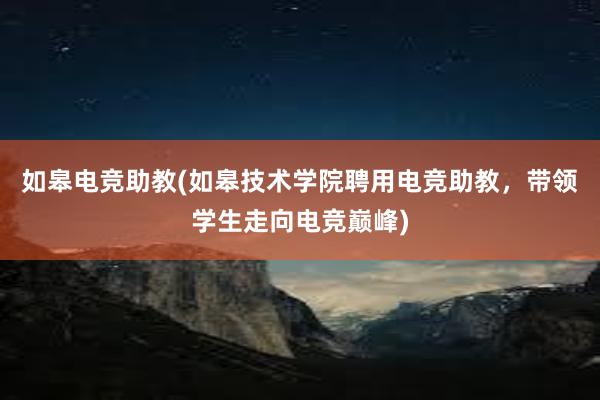 如皋电竞助教(如皋技术学院聘用电竞助教，带领学生走向电竞巅峰)